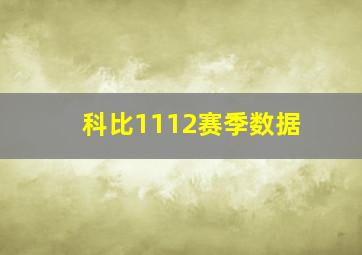 科比1112赛季数据